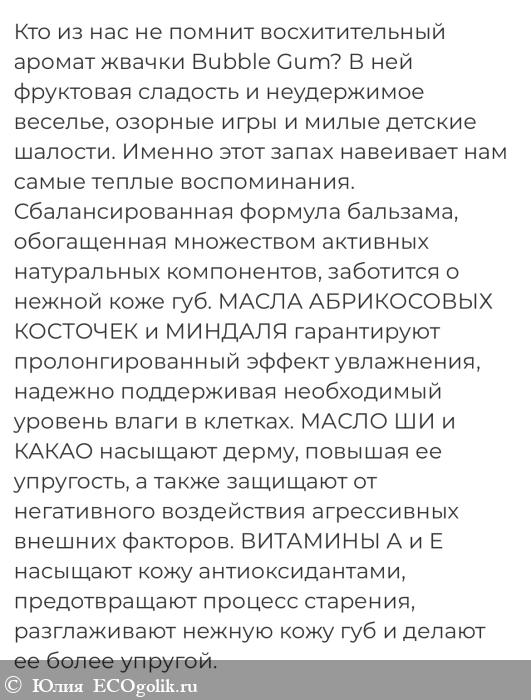 Кто из нас не помнит восхитительный аромат жвачки Bubble Gum? В ней фруктовая сладость и неудержимое веселье, озорные игры и милые детские шалости. Именно этот запах навеивает нам самые теплые воспоминания. Сбалансированная формула бальзама, обогащенная множеством активных натуральных компонентов, заботится о нежной коже губ. МАСЛА АБРИКОСОВЫХ КОСТОЧЕК и МИНДАЛЯ гарантируют пролонгированный эффект увлажнения, надежно поддерживая необходимый уровень влаги в клетках. МАСЛО ШИ и КАКАО насыщают дерму, повышая ее упругость, а также защищают от негативного воздействия агрессивных внешних факторов. ВИТАМИНЫ А и Е насыщают кожу антиоксидантами, предотвращают процесс старения, разглаживают нежную кожу губ и делают ее более упругой.

© Юлия ECOgolik.ru